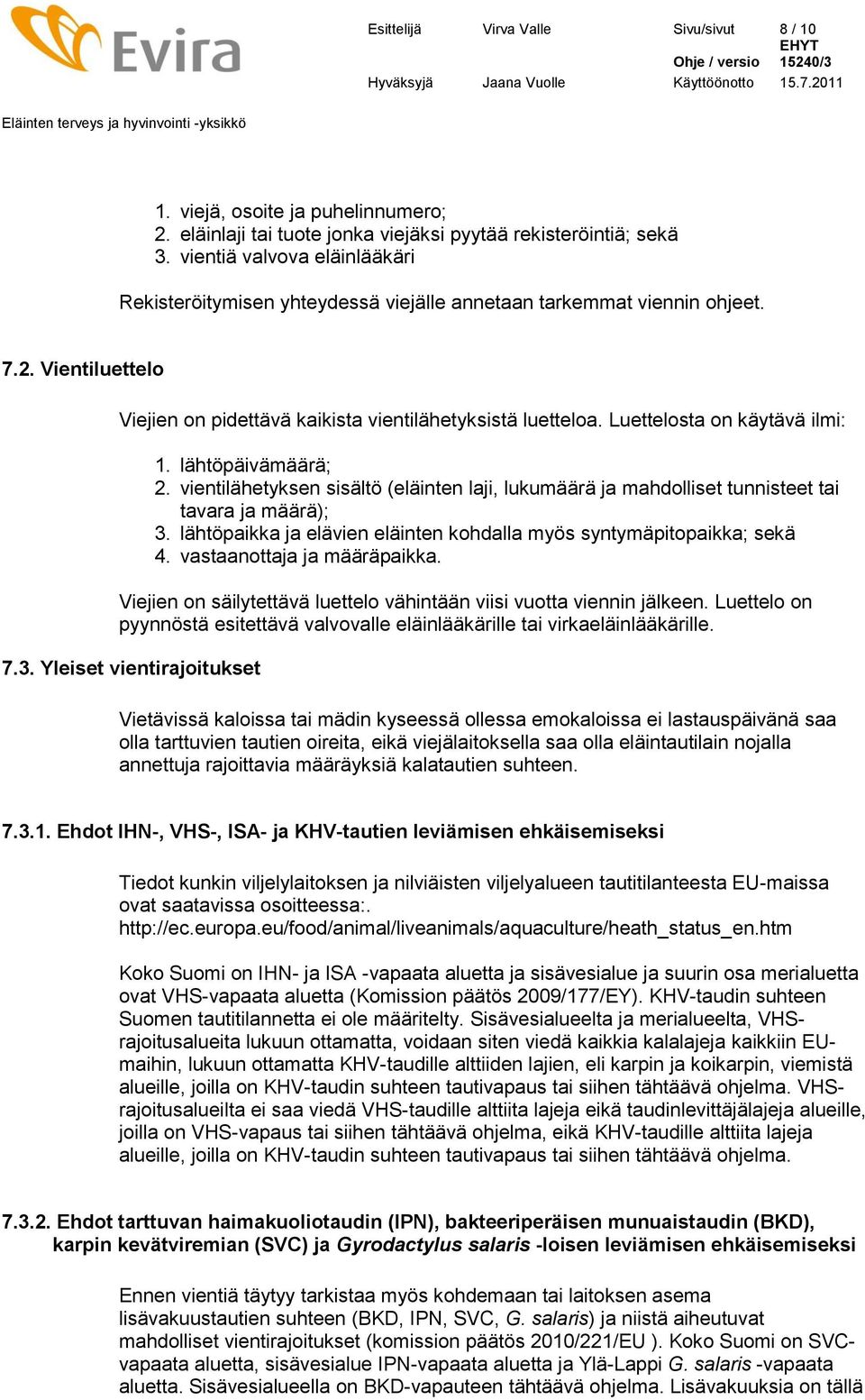 Evira

Esittelijä Virva Valle Sivu/sivut 8 / 10
EHYT
Ohje / versio 15240/3
Hyväksyjä Jaana Vuolle Käyttöönotto 15.7.2011

Eläinten terveys ja hyvinvointi -yksikkö

1. viejä, osoite ja puhelinnumero;
2. eläinlaji tai tuote jonka viejäksi pyytää rekisteröintiä; sekä
3. vientiä valvova eläinlääkäri

Rekisteröitymisen yhteydessä viejälle annetaan tarkemmat viennin ohjeet.

7.2. Vientiluettelo

Viejien on pidettävä kaikista vientilähetyksistä luetteloa. Luettelosta on käytävä ilmi:

1. lähtöpäivämäärä;
2. vientilähetyksen sisältö (eläinten laji, lukumäärä ja mahdolliset tunnisteet tai tavara ja määrä);
3. lähtöpaikka ja elävien eläinten kohdalla myös syntymäpitopaikka; sekä
4. vastaanottaja ja määräpaikka.

Viejien on säilytettävä luettelo vähintään viisi vuotta viennin jälkeen. Luettelo on pyynnöstä esitettävä valvovalle eläinlääkärille tai virkaeläinlääkärille.

7.3. Yleiset vientirajoitukset

Vietävissä kaloissa tai mädin kyseessä ollessa emokaloissa ei lastauspäivänä saa olla tarttuvien tautien oireita, eikä viejälaitoksella saa olla eläintautilain nojalla annettuja rajoittavia määräyksiä kalatautien suhteen.

7.3.1. Ehdot IHN-, VHS-, ISA- ja KHV-tautien leviämisen ehkäisemiseksi

Tiedot kunkin viljelylaitoksen ja nilviäisten viljelyalueen tautitilanteesta EU-maissa ovat saatavissa osoitteessa:.
http://ec.europa.eu/food/animal/liveanimals/aquaculture/heath_status_en.htm

Koko Suomi on IHN- ja ISA -vapaata aluetta ja sisävesialue ja suurin osa merialuetta ovat VHS-vapaata aluetta (Komission päätös 2009/177/EY). KHV-taudin suhteen Suomen tautitilannetta ei ole määritelty. Sisävesialueelta ja merialueelta, VHS-rajoitusalueita lukuun ottamatta, voidaan siten viedä kaikkia kalalajeja kaikkiin EU-maihin, lukuun ottamatta KHV-taudille alttiiden lajien, eli karpin ja koikarpin, viemistä alueille, joilla on KHV-taudin suhteen tautivapaus tai siihen tähtäävä ohjelma. VHS-rajoitusalueilta ei saa viedä VHS-taudille alttiita lajeja eikä taudinlevittäjälajeja alueille, joilla on VHS-vapaus tai siihen tähtäävä ohjelma, eikä KHV-taudille alttiita lajeja alueille, joilla on KHV-taudin suhteen tautivapaus tai siihen tähtäävä ohjelma.

7.3.2. Ehdot tarttuvan haimakuoliotaudin (IPN), bakteeriperäisen munuaistaudin (BKD), karpin kevätviremian (SVC) ja Gyrodactylus salaris -loisen leviämisen ehkäisemiseksi

Ennen vientiä täytyy tarkistaa myös kohdemaan tai laitoksen asema lisävakuustautien suhteen (BKD, IPN, SVC, G. salaris) ja niistä aiheutuvat mahdolliset vientirajoitukset (komission päätös 2010/221/EU ). Koko Suomi on SVC-vapaata aluetta, sisävesialue IPN-vapaata aluetta ja Ylä-Lappi G. salaris -vapaata aluetta. Sisävesialueella on BKD-vapauteen tähtäävä ohjelma. Lisävakuuksia on tällä